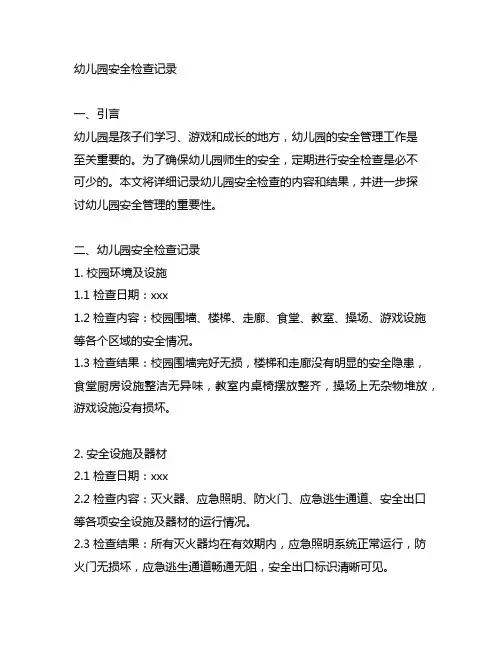 幼儿园安全检查记录

一、引言
幼儿园是孩子们学习、游戏和成长的地方，幼儿园的安全管理工作是至关重要的。为了确保幼儿园师生的安全，定期进行安全检查是必不可少的。本文将详细记录幼儿园安全检查的内容和结果，并进一步探讨幼儿园安全管理的重要性。

二、幼儿园安全检查记录
1. 校园环境及设施
1.1 检查日期：xxx
1.2 检查内容：校园围墙、楼梯、走廊、食堂、教室、操场、游戏设施等各个区域的安全情况。
1.3 检查结果：校园围墙完好无损，楼梯和走廊没有明显的安全隐患，食堂厨房设施整洁无异味，教室内桌椅摆放整齐，操场上无杂物堆放，游戏设施没有损坏。

2. 安全设施及器材
2.1 检查日期：xxx
2.2 检查内容：灭火器、应急照明、防火门、应急逃生通道、安全出口等各项安全设施及器材的运行情况。
2.3 检查结果：所有灭火器均在有效期内，应急照明系统正常运行，防火门无损坏，应急逃生通道畅通无阻，安全出口标识清晰可见。